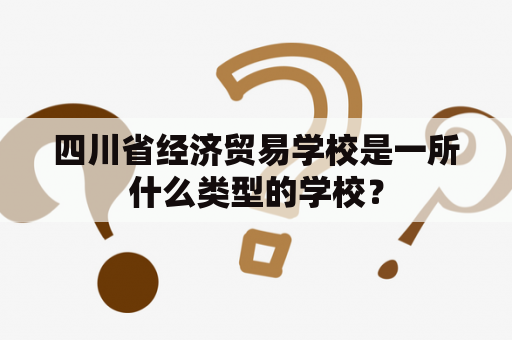 四川省经济贸易学校是一所什么类型的学校？